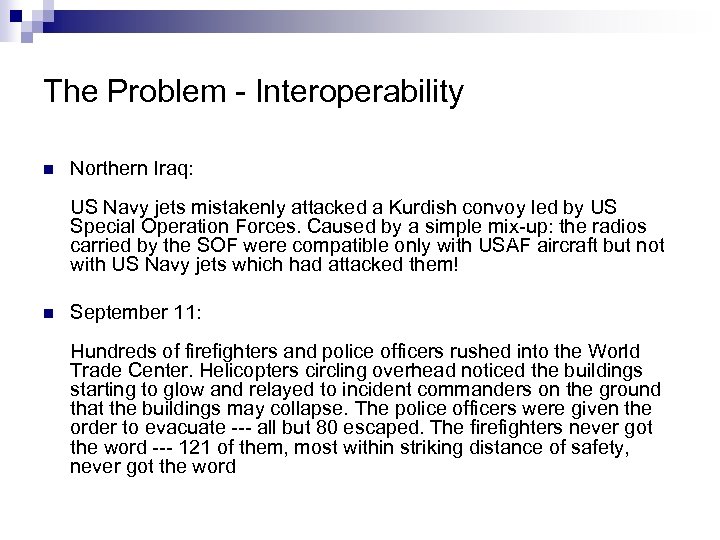 The Problem - Interoperability

Northern Iraq:

US Navy jets mistakenly attacked a Kurdish convoy led by US Special Operation Forces. Caused by a simple mix-up: the radios carried by the SOF were compatible only with USAF aircraft but not with US Navy jets which had attacked them!

September 11:

Hundreds of firefighters and police officers rushed into the World Trade Center. Helicopters circling overhead noticed the buildings starting to glow and relayed to incident commanders on the ground that the buildings may collapse. The police officers were given the order to evacuate --- all but 80 escaped. The firefighters never got the word --- 121 of them, most within striking distance of safety, never got the word